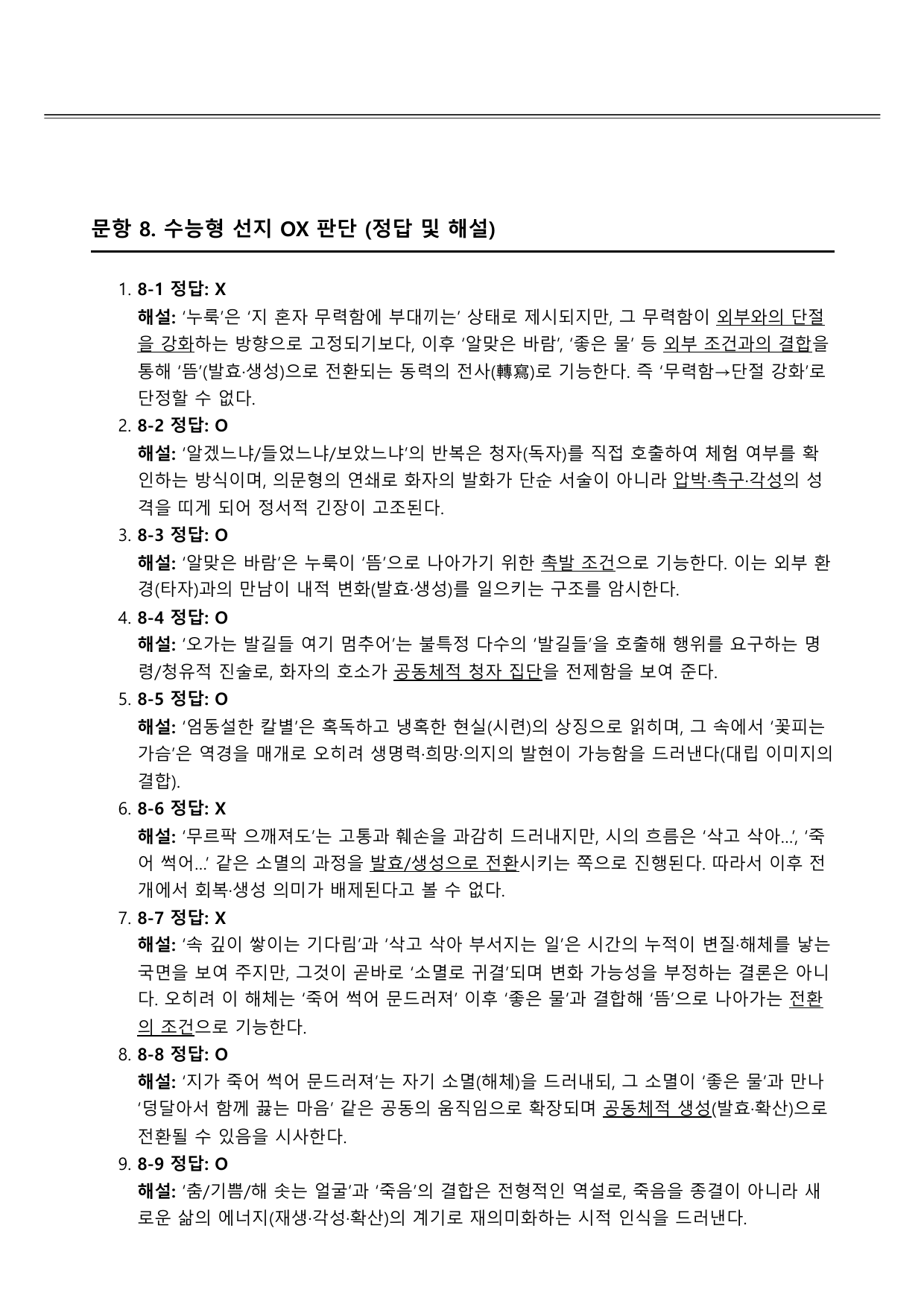 문항 8. 수능형 선지 OX 판단 (정답 및 해설)

1. 8-1 정답: X
해설: '누룩'은 '지 혼자 무력함에 부대끼는' 상태로 제시되지만, 그 무력함이 외부와의 단절을 강화하는 방향으로 고정되기보다, 이후 '알맞은 바람', '좋은 물' 등 외부 조건과의 결합을 통해 '뜸'(발효·생성)으로 전환되는 동력의 전사(轉寫)로 기능한다. 즉 '무력함→단절 강화'로 단정할 수 없다.

2. 8-2 정답: O
해설: '알겠느냐/들었느냐/보았느냐'의 반복은 청자(독자)를 직접 호출하여 체험 여부를 확인하는 방식이며, 의문형의 연쇄로 화자의 발화가 단순 서술이 아니라 압박·촉구·각성의 성격을 띠게 되어 정서적 긴장이 고조된다.

3. 8-3 정답: O
해설: '알맞은 바람'은 누룩이 '뜸'으로 나아가기 위한 촉발 조건으로 기능한다. 이는 외부 환경(타자)과의 만남이 내적 변화(발효·생성)를 일으키는 구조를 암시한다.

4. 8-4 정답: O
해설: '오가는 발길들 여기 멈추어'는 불특정 다수의 '발길들'을 호출해 행위를 요구하는 명령/청유적 진술로, 화자의 호소가 공동체적 청자 집단을 전제함을 보여 준다.

5. 8-5 정답: O
해설: '엄동설한 칼별'은 혹독하고 냉혹한 현실(시련)의 상징으로 읽히며, 그 속에서 '꽃피는 가슴'은 역경을 매개로 오히려 생명력·희망·의지의 발현이 가능함을 드러낸다(대립 이미지의 결합).

6. 8-6 정답: X
해설: '무르팍 으깨져도'는 고통과 훼손을 과감히 드러내지만, 시의 흐름은 '삭고 삭아...', '죽어 썩어...' 같은 소멸의 과정을 발효/생성으로 전환시키는 쪽으로 진행된다. 따라서 이후 전개에서 회복·생성 의미가 배제된다고 볼 수 없다.

7. 8-7 정답: X
해설: '속 깊이 쌓이는 기다림'과 '삭고 삭아 부서지는 일'은 시간의 누적이 변질·해체를 낳는 국면을 보여 주지만, 그것이 곧바로 '소멸로 귀결'되며 변화 가능성을 부정하는 결론은 아니다. 오히려 이 해체는 '죽어 썩어 문드러져' 이후 '좋은 물'과 결합해 '뜸'으로 나아가는 전환의 조건으로 기능한다.

8. 8-8 정답: O
해설: '지가 죽어 썩어 문드러져'는 자기 소멸(해체)을 드러내되, 그 소멸이 '좋은 물'과 만나 '덩달아서 함께 끓는 마음' 같은 공동의 움직임으로 확장되며 공동체적 생성(발효·확산)으로 전환될 수 있음을 시사한다.

9. 8-9 정답: O
해설: '춤/기쁨/해 솟는 얼굴'과 '죽음'의 결합은 전형적인 역설로, 죽음을 종결이 아니라 새로운 삶의 에너지(재생·각성·확산)의 계기로 재의미화하는 시적 인식을 드러낸다.